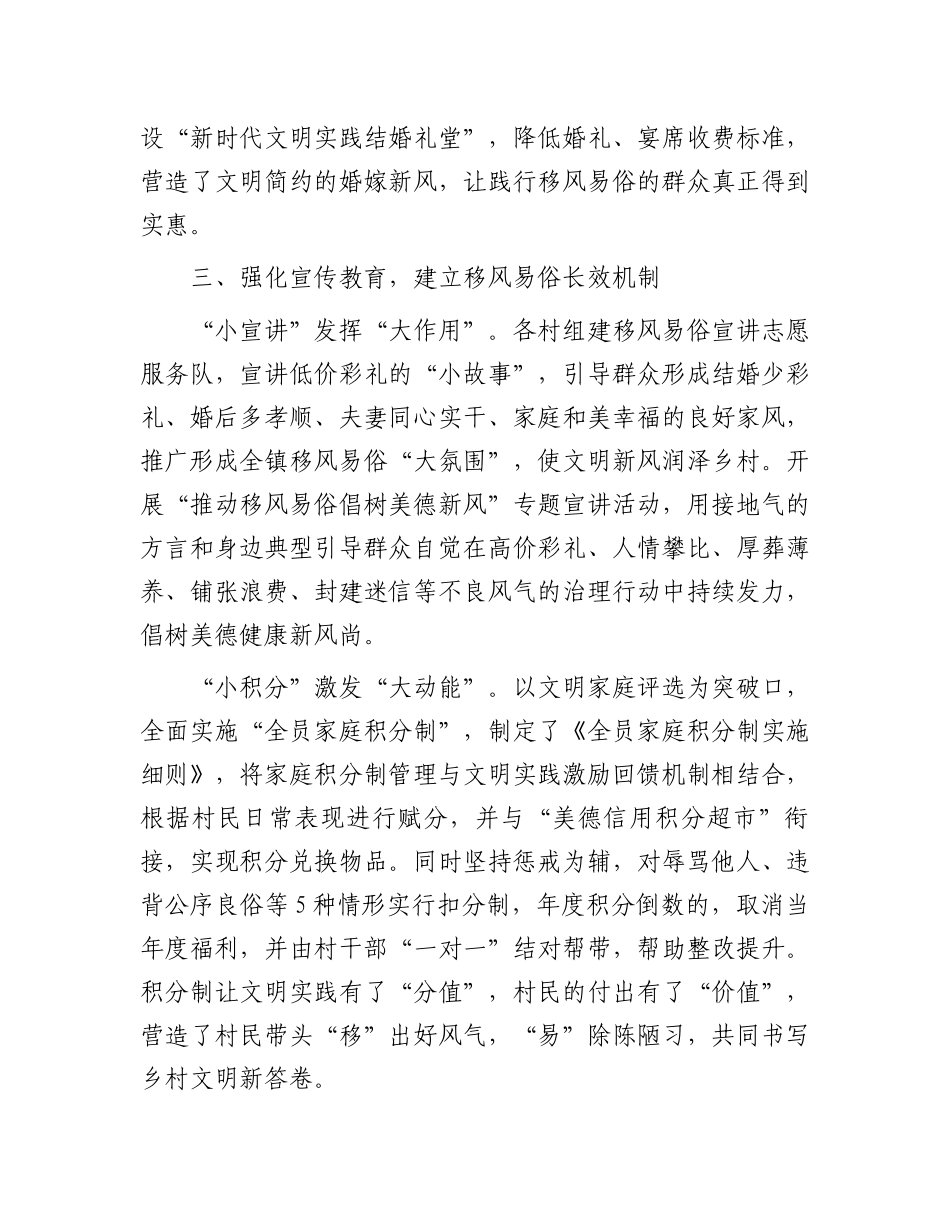 设“新时代文明实践结婚礼堂”，降低婚礼、宴席收费标准，营造了文明简约的婚嫁新风，让践行移风易俗的群众真正得到实惠。

三、强化宣传教育，建立移风易俗长效机制

“小宣讲”发挥“大作用”。各村组建移风易俗宣讲志愿服务队，宣讲低价彩礼的“小故事”，引导群众形成结婚少彩礼、婚后多孝顺、夫妻同心实干、家庭和美幸福的良好家风，推广形成全镇移风易俗“大氛围”，使文明新风润泽乡村。开展“推动移风易俗倡树美德新风”专题宣讲活动，用接地气的方言和身边典型引导群众自觉在高价彩礼、人情攀比、厚葬薄养、铺张浪费、封建迷信等不良风气的治理行动中持续发力，倡树美德健康新风尚。

“小积分”激发“大动能”。以文明家庭评选为突破口，全面实施“全员家庭积分制”，制定了《全员家庭积分制实施细则》，将家庭积分制管理与文明实践激励回馈机制相结合，根据村民日常表现进行赋分，并与“美德信用积分超市”衔接，实现积分兑换物品。同时坚持惩戒为辅，对辱骂他人、违背公序良俗等5种情形实行扣分制，年度积分倒数的，取消当年度福利，并由村干部“一对一”结对帮带，帮助整改提升。积分制让文明实践有了“分值”，村民的付出有了“价值”，营造了村民带头“移”出好风气，“易”除陈陋习，共同书写乡村文明新答卷。